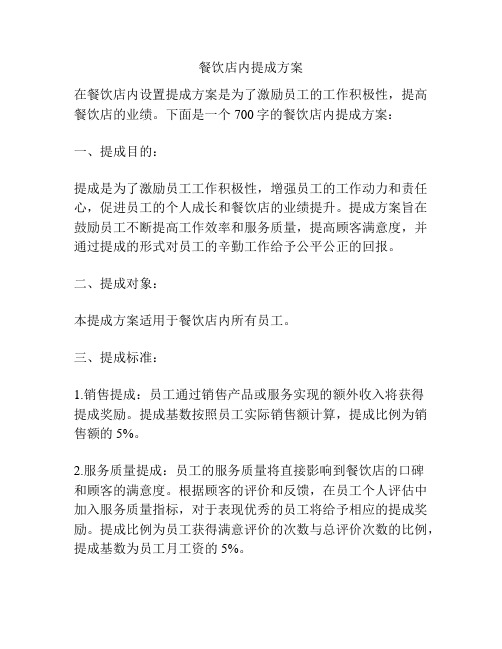 餐饮店内提成方案

在餐饮店内设置提成方案是为了激励员工的工作积极性，提高餐饮店的业绩。下面是一个 700 字的餐饮店内提成方案：

一、提成目的：

提成是为了激励员工工作积极性，增强员工的工作动力和责任心，促进员工的个人成长和餐饮店的业绩提升。提成方案旨在鼓励员工不断提高工作效率和服务质量，提高顾客满意度，并通过提成的形式对员工的辛勤工作给予公平公正的回报。

二、提成对象：

本提成方案适用于餐饮店内所有员工。

三、提成标准：

1.销售提成：员工通过销售产品或服务实现的额外收入将获得提成奖励。提成基数按照员工实际销售额计算，提成比例为销售额的 5%。

2.服务质量提成：员工的服务质量将直接影响到餐饮店的口碑和顾客的满意度。根据顾客的评价和反馈，在员工个人评估中加入服务质量指标，对于表现优秀的员工将给予相应的提成奖励。提成比例为员工获得满意评价的次数与总评价次数的比例，提成基数为员工月工资的 5%。